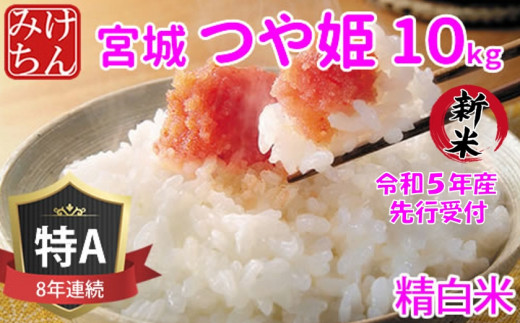 みけちん

宮城 つや姫 10kg

新米

令和5年産
先行受付

特A
8年連続

精白米